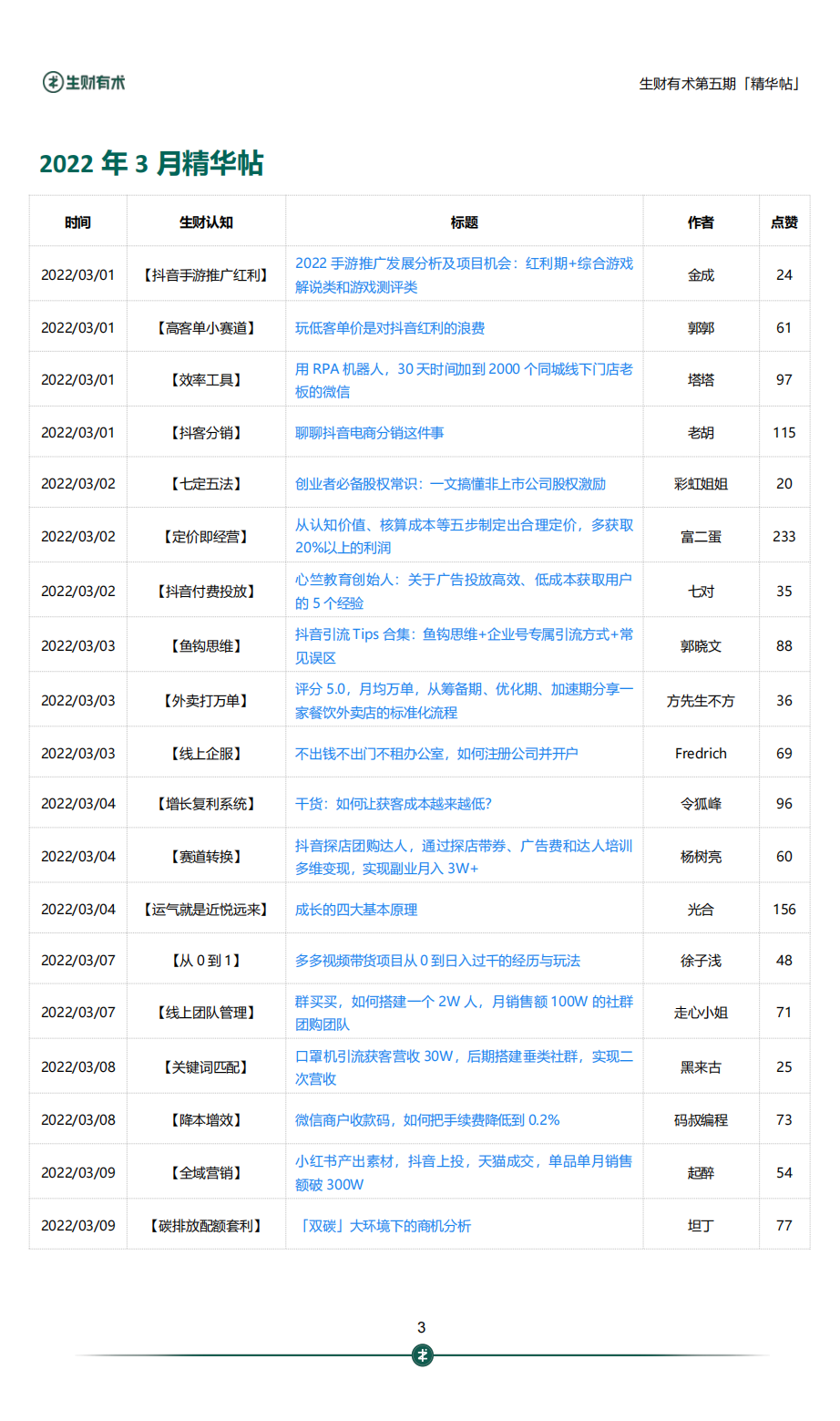 生财有术

生财有术第五期「精华帖」

2022 年 3 月精华帖

| 时间 | 生财认知 | 标题 | 作者 | 点赞 |
|---|---|---|---|---|
| 2022/03/01 | 【抖音手游推广红利】 | 2022 手游推广发展分析及项目机会：红利期+综合游戏解说类和游戏测评类 | 金成 | 24 |
| 2022/03/01 | 【高客单小赛道】 | 玩低客单价是对抖音红利的浪费 | 郭郭 | 61 |
| 2022/03/01 | 【效率工具】 | 用 RPA 机器人，30 天时间加到 2000 个同城线下门店老板的微信 | 塔塔 | 97 |
| 2022/03/01 | 【抖客分销】 | 聊聊抖音电商分销这件事 | 老胡 | 115 |
| 2022/03/02 | 【七定五法】 | 创业者必备股权常识：一文搞懂非上市公司股权激励 | 彩虹姐姐 | 20 |
| 2022/03/02 | 【定价即经营】 | 从认知价值、核算成本等五步制定出合理定价，多获取20%以上的利润 | 富二蛋 | 233 |
| 2022/03/02 | 【抖音付费投放】 | 心竺教育创始人：关于广告投放高效、低成本获取用户的 5 个经验 | 七对 | 35 |
| 2022/03/03 | 【鱼钩思维】 | 抖音引流 Tips 合集：鱼钩思维+企业号专属引流方式+常见误区 | 郭晓文 | 88 |
| 2022/03/03 | 【外卖打万单】 | 评分 5.0，月均万单，从筹备期、优化期、加速期分享一家餐饮外卖店的标准化流程 | 方先生不方 | 36 |
| 2022/03/03 | 【线上企服】 | 不出钱不出门不租办公室，如何注册公司并开户 | Fredrich | 69 |
| 2022/03/04 | 【增长复利系统】 | 干货：如何让获客成本越来越低? | 令狐峰 | 96 |
| 2022/03/04 | 【赛道转换】 | 抖音探店团购达人，通过探店带券、广告费和达人培训多维变现，实现副业月入 3W+ | 杨树亮 | 60 |
| 2022/03/04 | 【运气就是近悦远来】 | 成长的四大基本原理 | 光合 | 156 |
| 2022/03/07 | 【从 0 到 1】 | 多多视频带货项目从 0 到日入过千的经历与玩法 | 徐子浅 | 48 |
| 2022/03/07 | 【线上团队管理】 | 群买买，如何搭建一个 2W 人，月销售额 100W 的社群团购团队 | 走心小姐 | 71 |
| 2022/03/08 | 【关键词匹配】 | 口罩机引流获客营收 30W，后期搭建垂类社群，实现二次营收 | 黑来古 | 25 |
| 2022/03/08 | 【降本增效】 | 微信商户收款码，如何把手续费降低到 0.2% | 码叔编程 | 73 |
| 2022/03/09 | 【全域营销】 | 小红书产出素材，抖音上投，天猫成交，单品单月销售额破 300W | 起醉 | 54 |
| 2022/03/09 | 【碳排放配额套利】 | 「双碳」大环境下的商机分析 | 坦丁 | 77 |

3